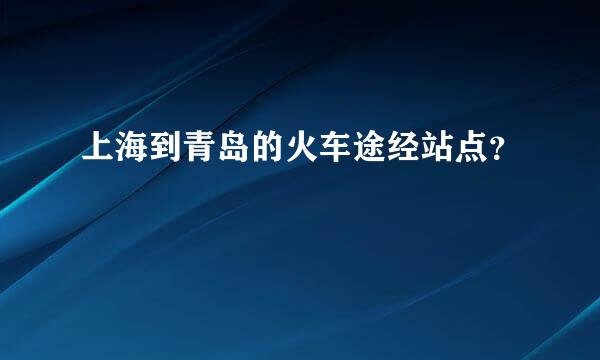 上海到青岛的火车途经站点？